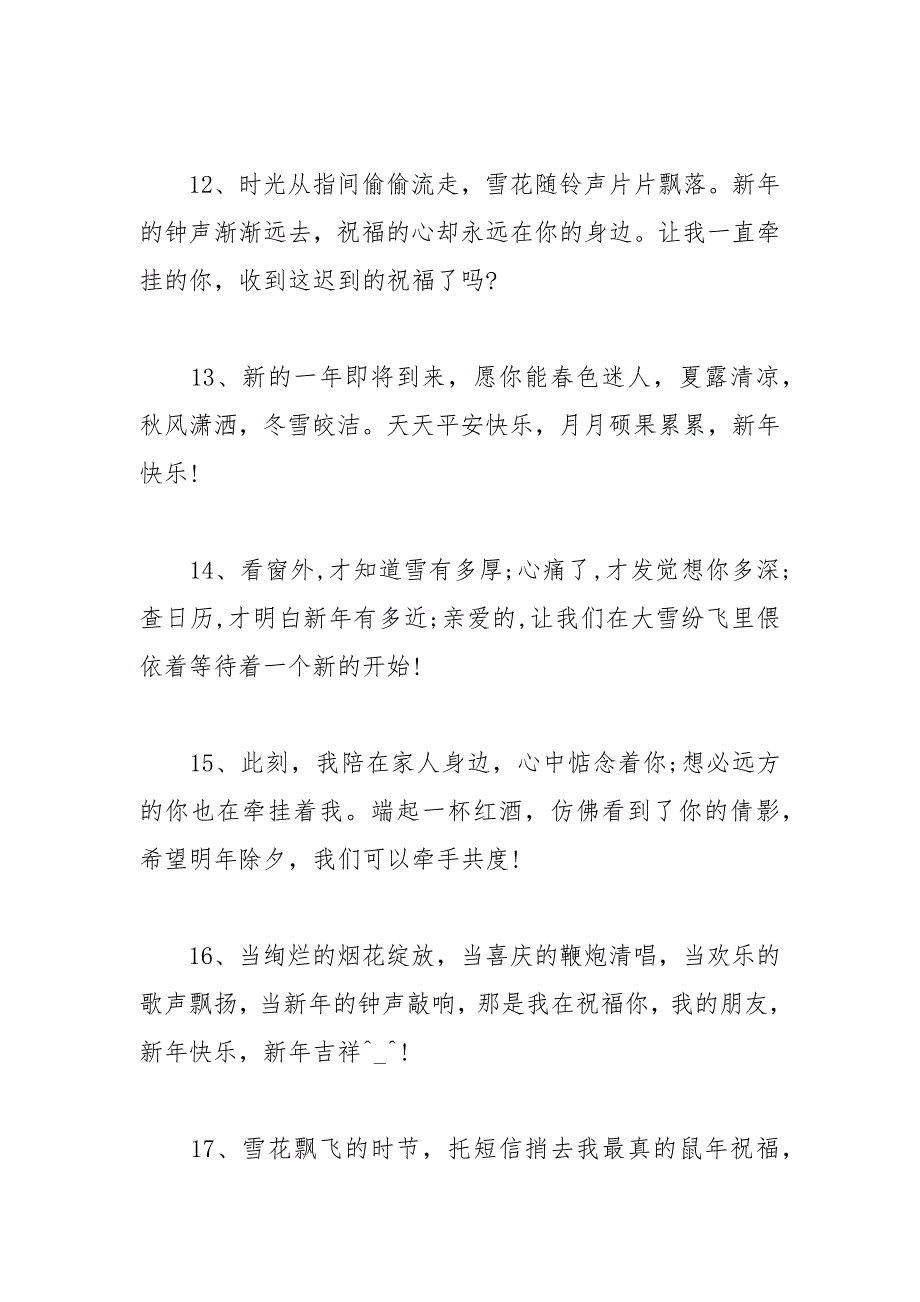 12、时光从指间偷偷流走，雪花随铃声片片飘落。新年的钟声渐渐远去，祝福的心却永远在你的身边。让我一直牵挂的你，收到这迟到的祝福了吗?

13、新的一年即将到来，愿你能春色迷人，夏露清凉，秋风潇洒，冬雪皎洁。天天平安快乐，月月硕果累累，新年快乐!

14、看窗外,才知道雪有多厚;心痛了,才发觉想你多深;查日历,才明白新年有多近;亲爱的,让我们在大雪纷飞里偎依着等待着一个新的开始!

15、此刻，我陪在家人身边，心中惦念着你;想必远方的你也在牵挂着我。端起一杯红酒，仿佛看到了你的倩影，希望明年除夕，我们可以牵手共度!

16、当绚烂的烟花绽放，当喜庆的鞭炮清唱，当欢乐的歌声飘扬，当新年的钟声敲响，那是我在祝福你，我的朋友，新年快乐，新年吉祥^_^!

17、雪花飘飞的时节，托短信捎去我最真的鼠年祝福，